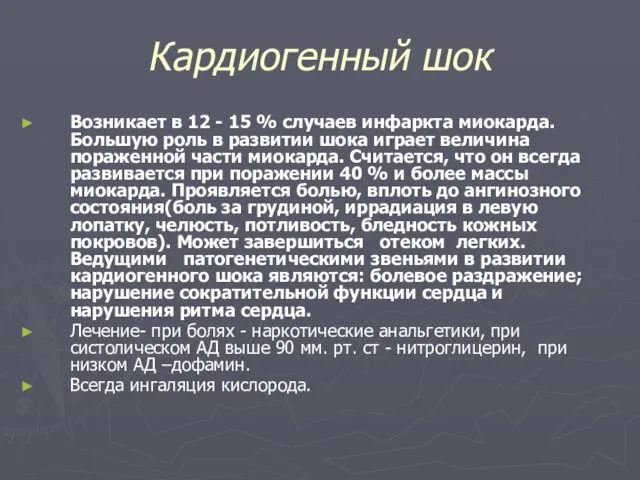 Кардиогенный шок

► Возникает в 12 - 15 % случаев инфаркта миокарда. Большую роль в развитии шока играет величина пораженной части миокарда. Считается, что он всегда развивается при поражении 40 % и более массы миокарда. Проявляется болью, вплоть до ангинозного состояния(боль за грудиной, иррадиация в левую лопатку, челюсть, потливость, бледность кожных покровов). Может завершиться отеком легких. Ведущими патогенетическими звеньями в развитии кардиогенного шока являются: болевое раздражение; нарушение сократительной функции сердца и нарушения ритма сердца.

► Лечение- при болях - наркотические анальгетики, при систолическом АД выше 90 мм. рт. ст - нитроглицерин, при низком АД –дофамин.

► Всегда ингаляция кислорода.